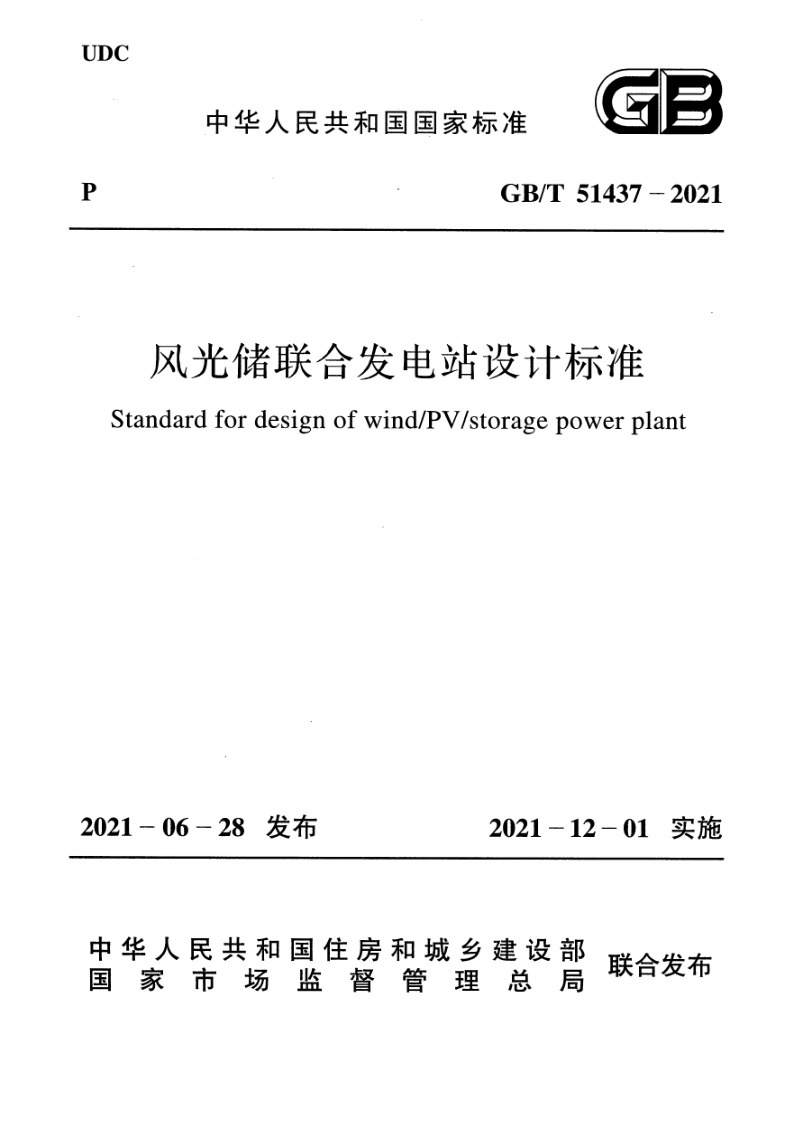 UDC

中华人民共和国国家标准

GB

P

GB/T 51437－2021

风光储联合发电站设计标准

Standard for design of wind/PV/storage power plant

2021－06－28 发布

2021－12－01 实施

中华人民共和国住房和城乡建设部
国家市场监督管理总局
联合发布